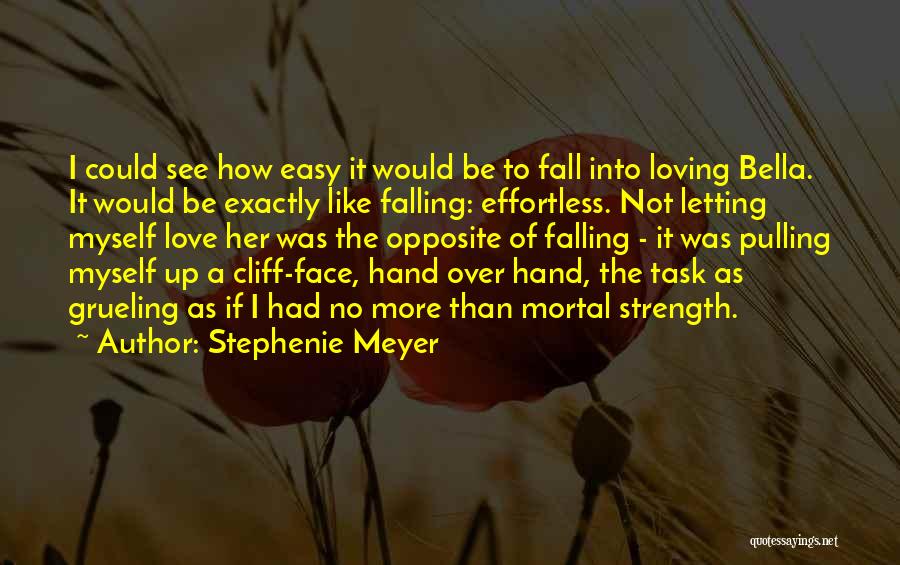 I could see how easy it would be to fall into loving Bella. It would be exactly like falling: effortless. Not letting myself love her was the opposite of falling - it was pulling myself up a cliff-face, hand over hand, the task as grueling as if I had no more than mortal strength.

~ Author: Stephenie Meyer

quotessayings.net